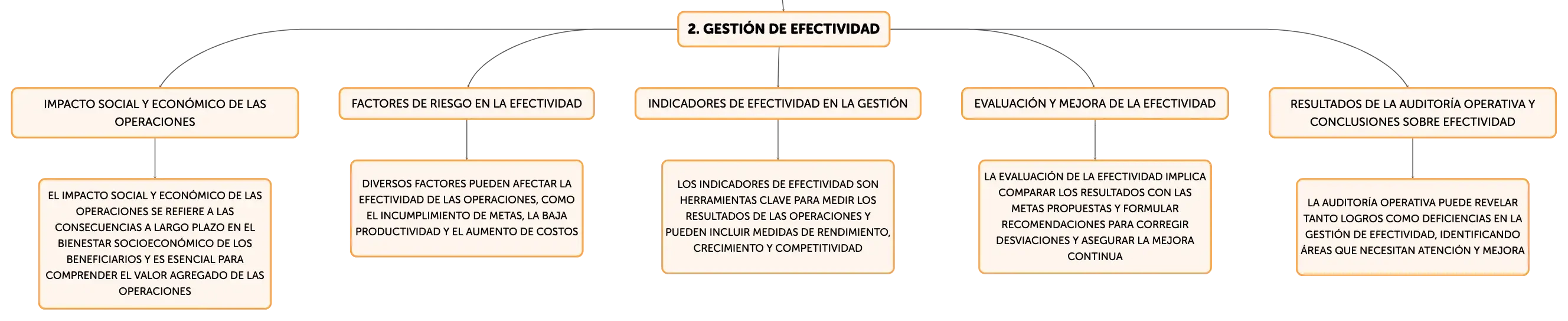 2. GESTIÓN DE EFECTIVIDAD

IMPACTO SOCIAL Y ECONÓMICO DE LAS OPERACIONES

EL IMPACTO SOCIAL Y ECONÓMICO DE LAS OPERACIONES SE REFIERE A LAS CONSECUENCIAS A LARGO PLAZO EN EL BIENESTAR SOCIOECONÓMICO DE LOS BENEFICIARIOS Y ES ESENCIAL PARA COMPRENDER EL VALOR AGREGADO DE LAS OPERACIONES

FACTORES DE RIESGO EN LA EFECTIVIDAD

DIVERSOS FACTORES PUEDEN AFECTAR LA EFECTIVIDAD DE LAS OPERACIONES, COMO EL INCUMPLIMIENTO DE METAS, LA BAJA PRODUCTIVIDAD Y EL AUMENTO DE COSTOS

INDICADORES DE EFECTIVIDAD EN LA GESTIÓN

LOS INDICADORES DE EFECTIVIDAD SON HERRAMIENTAS CLAVE PARA MEDIR LOS RESULTADOS DE LAS OPERACIONES Y PUEDEN INCLUIR MEDIDAS DE RENDIMIENTO, CRECIMIENTO Y COMPETITIVIDAD

EVALUACIÓN Y MEJORA DE LA EFECTIVIDAD

LA EVALUACIÓN DE LA EFECTIVIDAD IMPLICA COMPARAR LOS RESULTADOS CON LAS METAS PROPUESTAS Y FORMULAR RECOMENDACIONES PARA CORREGIR DESVIACIONES Y ASEGURAR LA MEJORA CONTINUA

RESULTADOS DE LA AUDITORÍA OPERATIVA Y CONCLUSIONES SOBRE EFECTIVIDAD

LA AUDITORÍA OPERATIVA PUEDE REVELAR TANTO LOGROS COMO DEFICIENCIAS EN LA GESTIÓN DE EFECTIVIDAD, IDENTIFICANDO ÁREAS QUE NECESITAN ATENCIÓN Y MEJORA